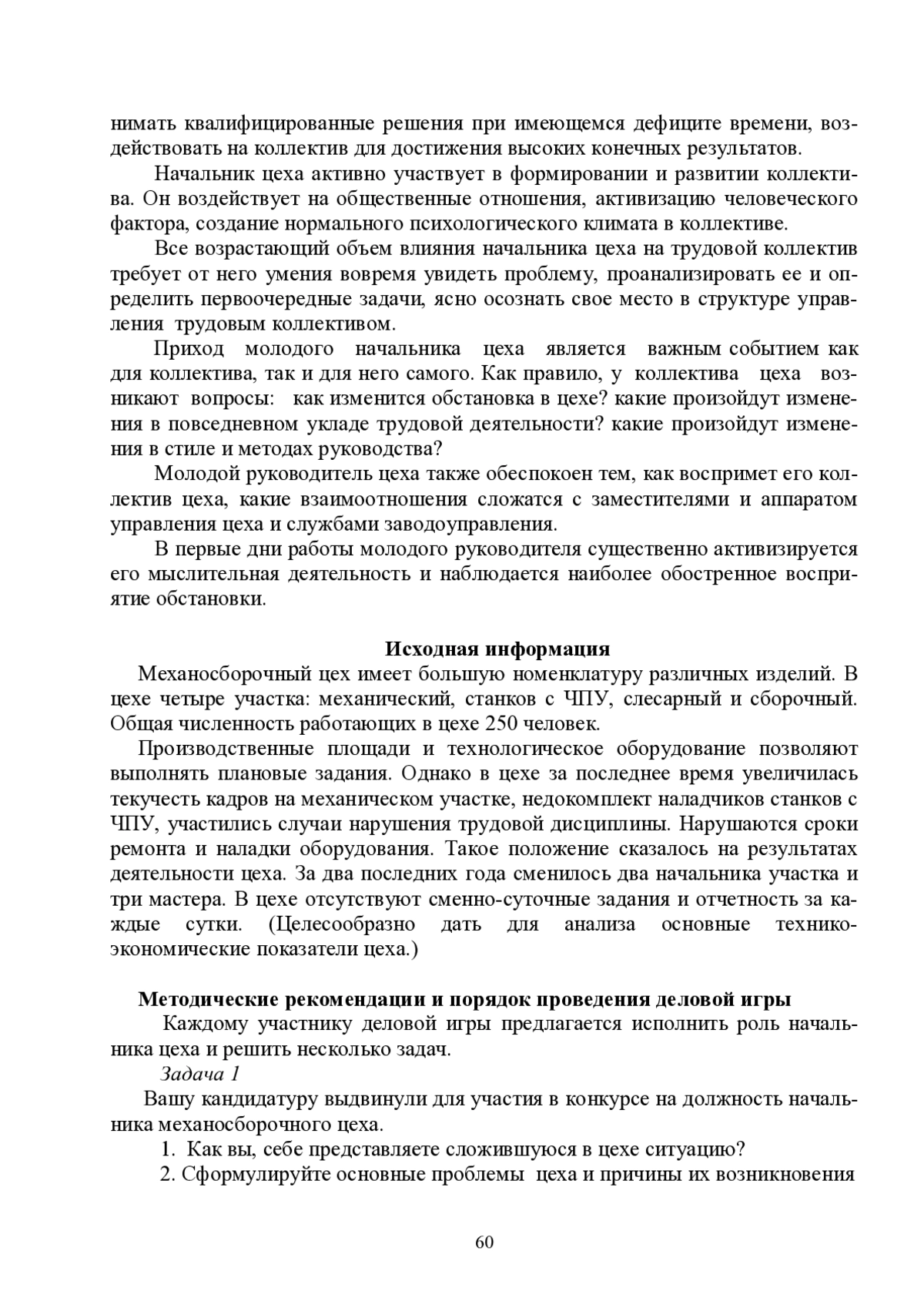 нимать квалифицированные решения при имеющемся дефиците времени, воздействовать на коллектив для достижения высоких конечных результатов.

Начальник цеха активно участвует в формировании и развитии коллектива. Он воздействует на общественные отношения, активизацию человеческого фактора, создание нормального психологического климата в коллективе.

Все возрастающий объем влияния начальника цеха на трудовой коллектив требует от него умения вовремя увидеть проблему, проанализировать ее и определить первоочередные задачи, ясно осознать свое место в структуре управления трудовым коллективом.

Приход молодого начальника цеха является важным событием как для коллектива, так и для него самого. Как правило, у коллектива цеха возникают вопросы: как изменится обстановка в цехе? какие произойдут изменения в повседневном укладе трудовой деятельности? какие произойдут изменения в стиле и методах руководства?

Молодой руководитель цеха также обеспокоен тем, как воспримет его коллектив цеха, какие взаимоотношения сложатся с заместителями и аппаратом управления цеха и службами заводоуправления.

В первые дни работы молодого руководителя существенно активизируется его мыслительная деятельность и наблюдается наиболее обостренное восприятие обстановки.

Исходная информация

Механосборочный цех имеет большую номенклатуру различных изделий. В цехе четыре участка: механический, станков с ЧПУ, слесарный и сборочный. Общая численность работающих в цехе 250 человек.

Производственные площади и технологическое оборудование позволяют выполнять плановые задания. Однако в цехе за последнее время увеличилась текучесть кадров на механическом участке, недокомплект наладчиков станков с ЧПУ, участились случаи нарушения трудовой дисциплины. Нарушаются сроки ремонта и наладки оборудования. Такое положение сказалось на результатах деятельности цеха. За два последних года сменилось два начальника участка и три мастера. В цехе отсутствуют сменно-суточные задания и отчетность за каждые сутки. (Целесообразно дать для анализа основные технико-экономические показатели цеха.)

Методические рекомендации и порядок проведения деловой игры

Каждому участнику деловой игры предлагается исполнить роль начальника цеха и решить несколько задач.

Задача 1

Вашу кандидатуру выдвинули для участия в конкурсе на должность начальника механосборочного цеха.

1. Как вы, себе представляете сложившуюся в цехе ситуацию?
2. Сформулируйте основные проблемы цеха и причины их возникновения

60